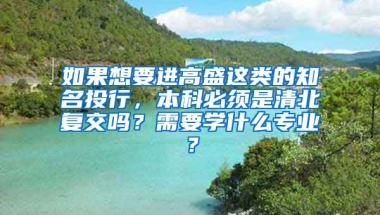 如果想要进高盛这类的知名投行，本科必须是清北复交吗？需要学什么专业？